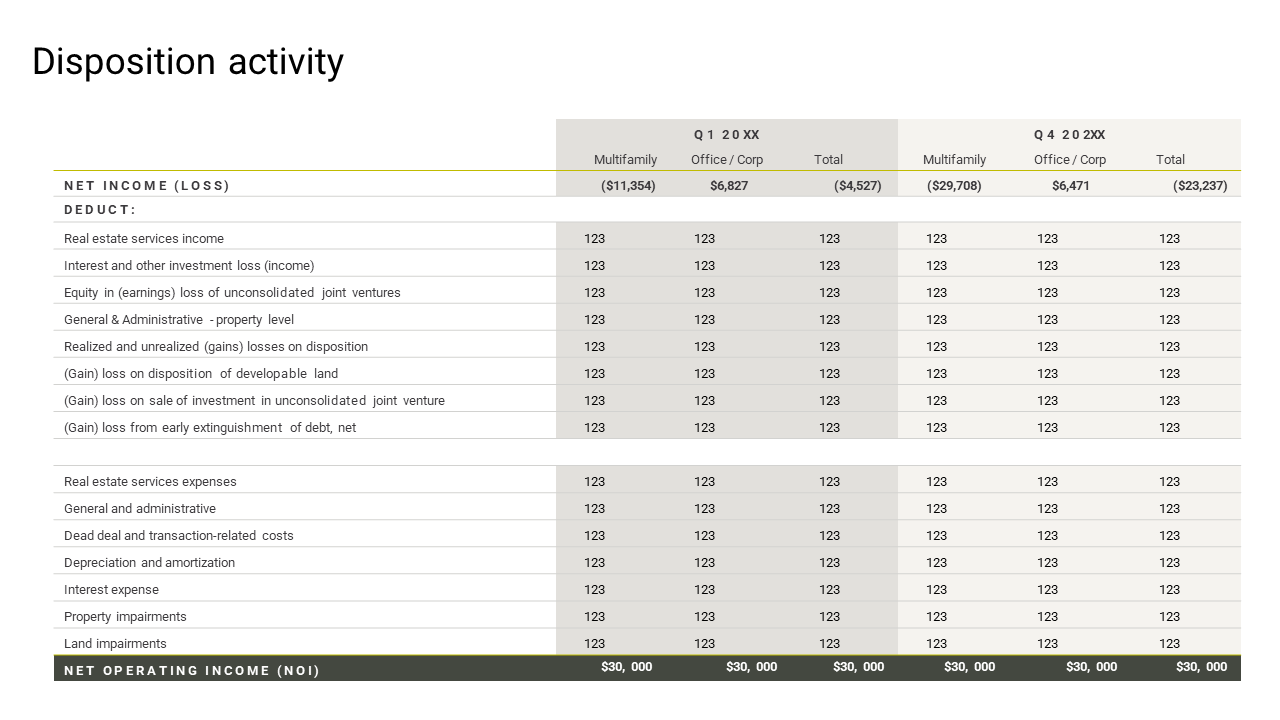 Disposition activity

| | Q1 20XX | | | Q4 202XX | | |
|---|---|---|---|---|---|---|
| | Multifamily | Office / Corp | Total | Multifamily | Office / Corp | Total |
| NET INCOME (LOSS) | ($11,354) | $6,827 | ($4,527) | ($29,708) | $6,471 | ($23,237) |
| DEDUCT: | | | | | | |
| Real estate services income | 123 | 123 | 123 | 123 | 123 | 123 |
| Interest and other investment loss (income) | 123 | 123 | 123 | 123 | 123 | 123 |
| Equity in (earnings) loss of unconsolidated joint ventures | 123 | 123 | 123 | 123 | 123 | 123 |
| General & Administrative - property level | 123 | 123 | 123 | 123 | 123 | 123 |
| Realized and unrealized (gains) losses on disposition | 123 | 123 | 123 | 123 | 123 | 123 |
| (Gain) loss on disposition of developable land | 123 | 123 | 123 | 123 | 123 | 123 |
| (Gain) loss on sale of investment in unconsolidated joint venture | 123 | 123 | 123 | 123 | 123 | 123 |
| (Gain) loss from early extinguishment of debt, net | 123 | 123 | 123 | 123 | 123 | 123 |
| | | | | | | |
| Real estate services expenses | 123 | 123 | 123 | 123 | 123 | 123 |
| General and administrative | 123 | 123 | 123 | 123 | 123 | 123 |
| Dead deal and transaction-related costs | 123 | 123 | 123 | 123 | 123 | 123 |
| Depreciation and amortization | 123 | 123 | 123 | 123 | 123 | 123 |
| Interest expense | 123 | 123 | 123 | 123 | 123 | 123 |
| Property impairments | 123 | 123 | 123 | 123 | 123 | 123 |
| Land impairments | 123 | 123 | 123 | 123 | 123 | 123 |
| NET OPERATING INCOME (NOI) | $30, 000 | $30, 000 | $30, 000 | $30, 000 | $30, 000 | $30, 000 |